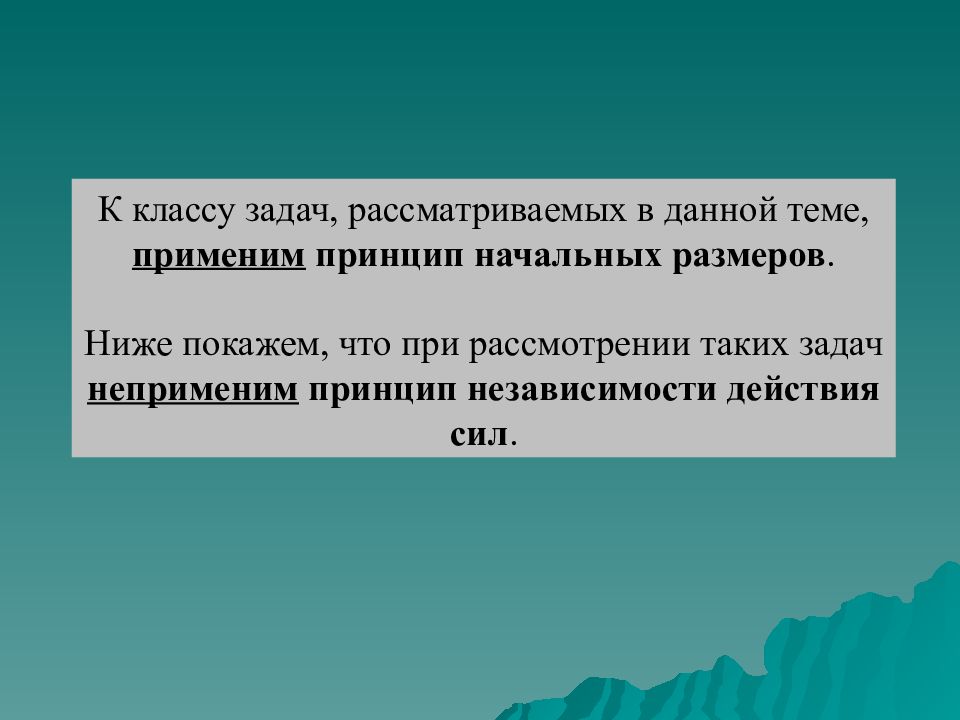 К классу задач, рассматриваемых в данной теме, применим принцип начальных размеров.

Ниже покажем, что при рассмотрении таких задач неприменим принцип независимости действия сил.